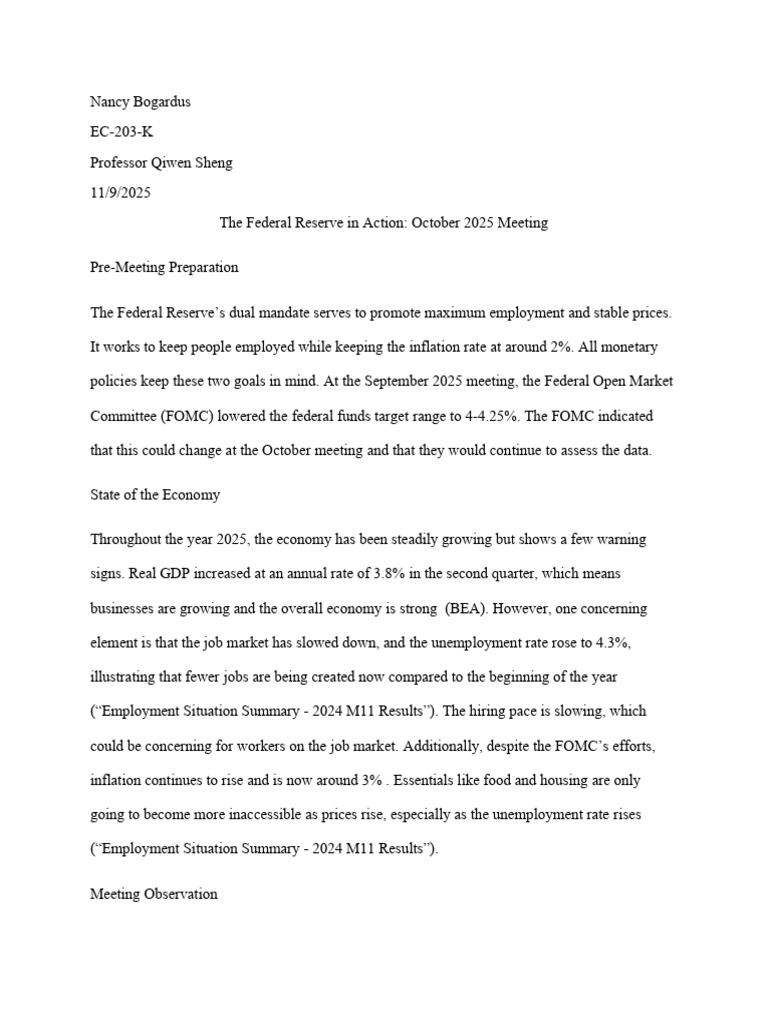 Nancy Bogardus

EC-203-K

Professor Qiwen Sheng

11/9/2025

The Federal Reserve in Action: October 2025 Meeting

Pre-Meeting Preparation

The Federal Reserve's dual mandate serves to promote maximum employment and stable prices. It works to keep people employed while keeping the inflation rate at around 2%. All monetary policies keep these two goals in mind. At the September 2025 meeting, the Federal Open Market Committee (FOMC) lowered the federal funds target range to 4-4.25%. The FOMC indicated that this could change at the October meeting and that they would continue to assess the data.

State of the Economy

Throughout the year 2025, the economy has been steadily growing but shows a few warning signs. Real GDP increased at an annual rate of 3.8% in the second quarter, which means businesses are growing and the overall economy is strong (BEA). However, one concerning element is that the job market has slowed down, and the unemployment rate rose to 4.3%, illustrating that fewer jobs are being created now compared to the beginning of the year ("Employment Situation Summary - 2024 M11 Results"). The hiring pace is slowing, which could be concerning for workers on the job market. Additionally, despite the FOMC's efforts, inflation continues to rise and is now around 3% . Essentials like food and housing are only going to become more inaccessible as prices rise, especially as the unemployment rate rises ("Employment Situation Summary - 2024 M11 Results").

Meeting Observation